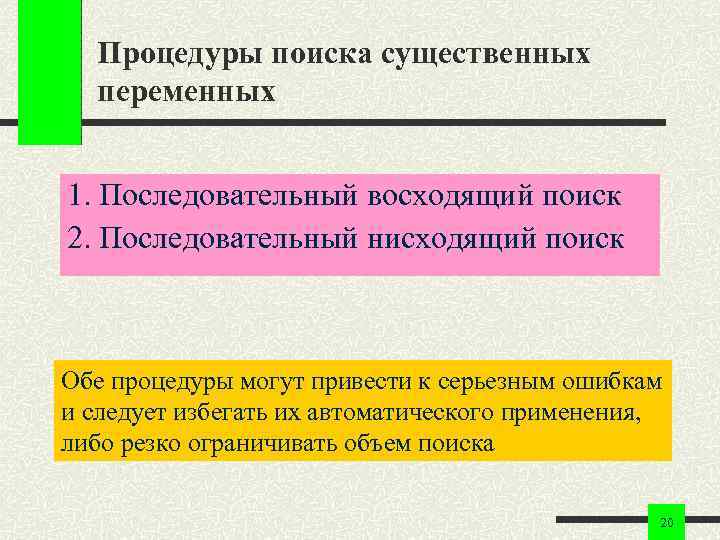 Процедуры поиска существенных переменных

1. Последовательный восходящий поиск
2. Последовательный нисходящий поиск

Обе процедуры могут привести к серьезным ошибкам и следует избегать их автоматического применения, либо резко ограничивать объем поиска

20